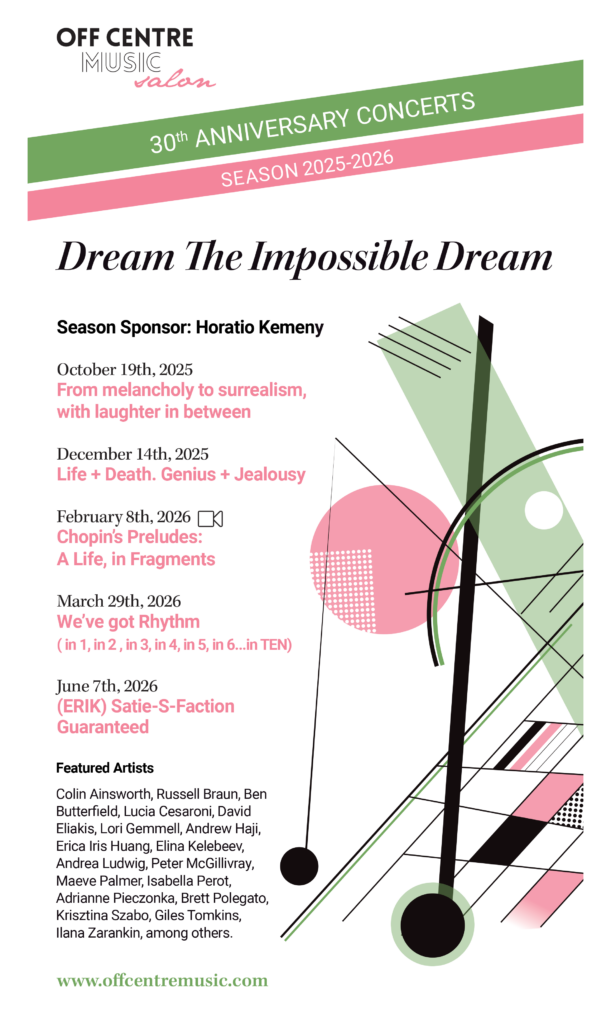 OFF CENTRE
MUSIC
salon

30th ANNIVERSARY CONCERTS
SEASON 2025-2026

Dream The Impossible Dream

Season Sponsor: Horatio Kemeny

October 19th, 2025
From melancholy to surrealism, with laughter in between

December 14th, 2025
Life + Death. Genius + Jealousy

February 8th, 2026
Chopin's Preludes: A Life, in Fragments

March 29th, 2026
We've got Rhythm
( in 1, in 2 , in 3, in 4, in 5, in 6...in TEN)

June 7th, 2026
(ERIK) Satie-S-Faction Guaranteed

Featured Artists

Colin Ainsworth, Russell Braun, Ben Butterfield, Lucia Cesaroni, David Eliakis, Lori Gemmell, Andrew Haji, Erica Iris Huang, Elina Kelebeev, Andrea Ludwig, Peter McGillivray, Maeve Palmer, Isabella Perot, Adrianne Pieczonka, Brett Polegato, Krisztina Szabo, Giles Tomkins, Ilana Zarankin, among others.

www.offcentremusic.com